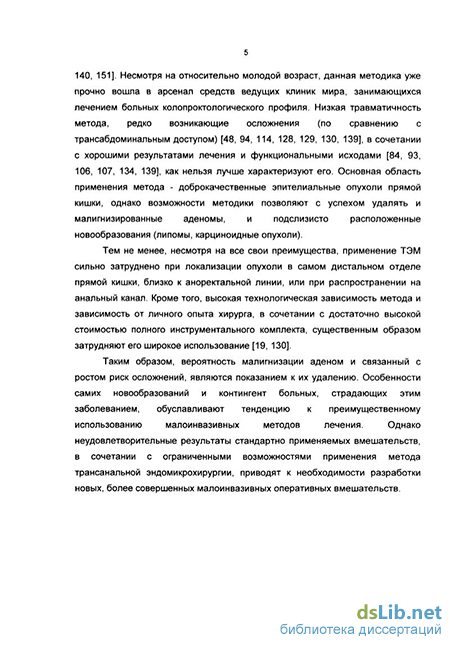 5

140, 151]. Несмотря на относительно молодой возраст, данная методика уже прочно вошла в арсенал средств ведущих клиник мира, занимающихся лечением больных колопроктологического профиля. Низкая травматичность метода, редко возникающие осложнения (по сравнению с трансабдоминальным доступом) [48, 94, 114, 128, 129, 130, 139], в сочетании с хорошими результатами лечения и функциональными исходами [84, 93, 106, 107, 134, 139], как нельзя лучше характеризуют его. Основная область применения метода - доброкачественные эпителиальные опухоли прямой кишки, однако возможности методики позволяют с успехом удалять и малигнизированные аденомы, и подслизисто расположенные новообразования (липомы, карциноидные опухоли).

Тем не менее, несмотря на все свои преимущества, применение ТЭМ сильно затруднено при локализации опухоли в самом дистальном отделе прямой кишки, близко к аноректальной линии, или при распространении на анальный канал. Кроме того, высокая технологическая зависимость метода и зависимость от личного опыта хирурга, в сочетании с достаточно высокой стоимостью полного инструментального комплекта, существенным образом затрудняют его широкое использование [19, 130].

Таким образом, вероятность малигнизации аденом и связанный с ростом риск осложнений, являются показанием к их удалению. Особенности самих новообразований и контингент больных, страдающих этим заболеванием, обуславливают тенденцию к преимущественному использованию малоинвазивных методов лечения. Однако неудовлетворительные результаты стандартно применяемых вмешательств, в сочетании с ограниченными возможностями применения метода трансанальной эндомикрохирургии, приводят к необходимости разработки новых, более совершенных малоинвазивных оперативных вмешательств.

dsLib.net
библиотека диссертаций